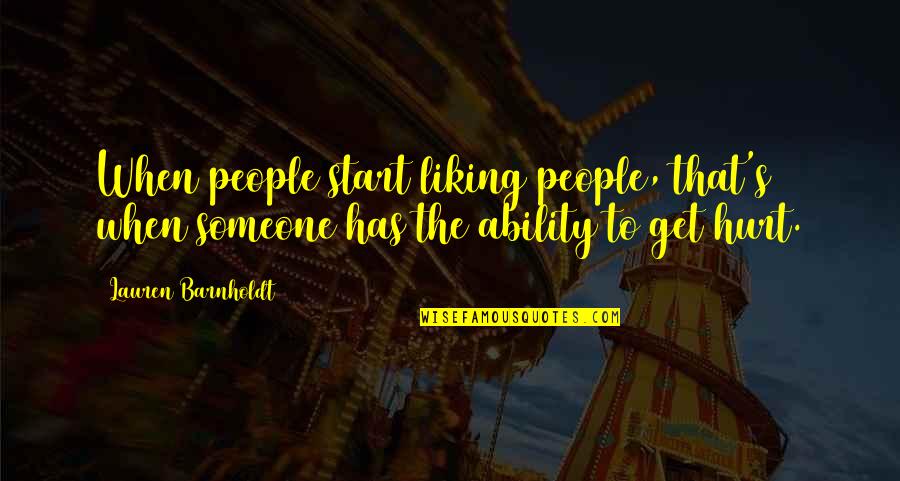 When people start liking people, that's when someone has the ability to get hurt.

Lauren Barnholdt

WISEFAMOUSQUOTES.COM